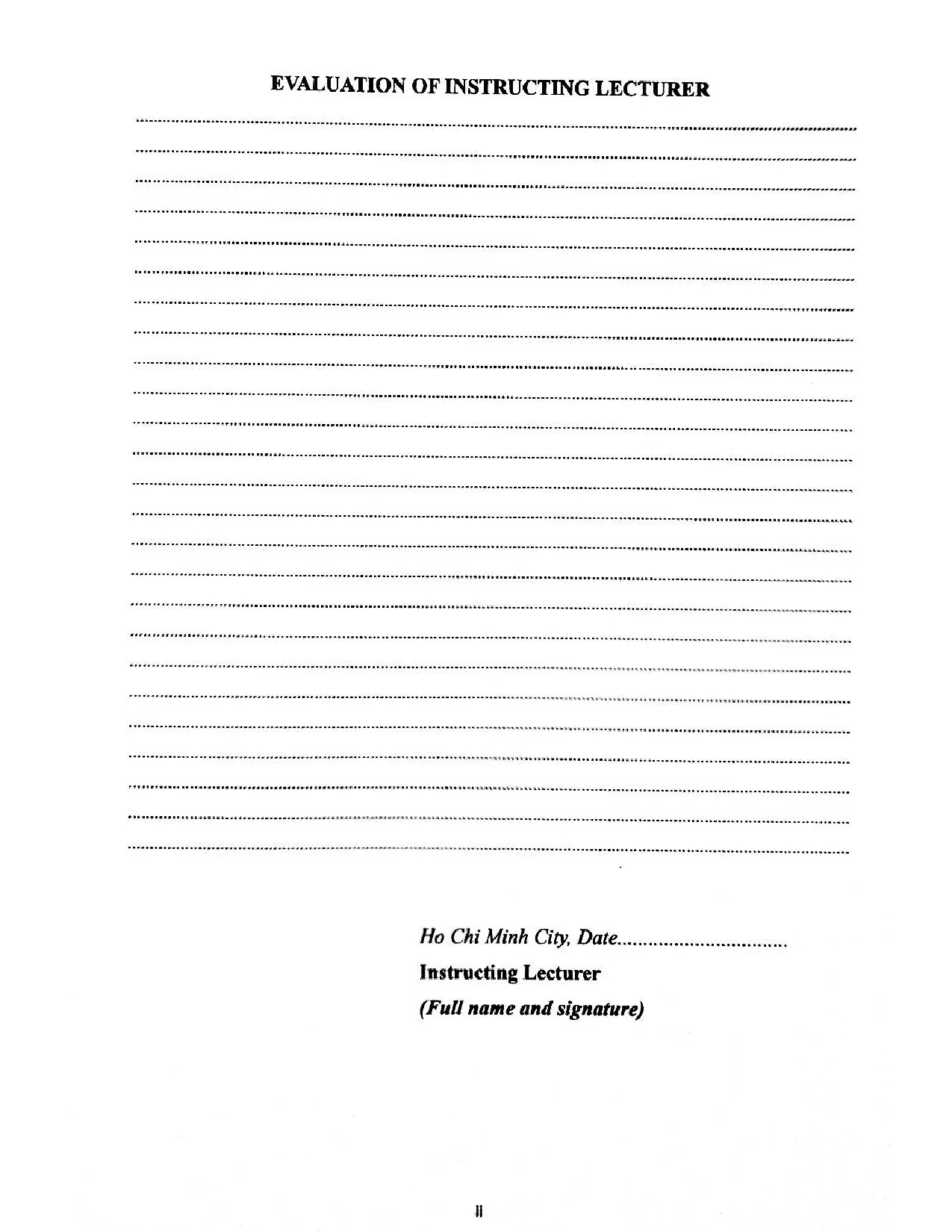 EVALUATION OF INSTRUCTING LECTURER

____
____
____
____
____
____
____
____
____
____
____
____
____
____
____
____
____
____
____
____
____
____
____
____
____

Ho Chi Minh City, Date____

Instructing Lecturer

(Full name and signature)

ii